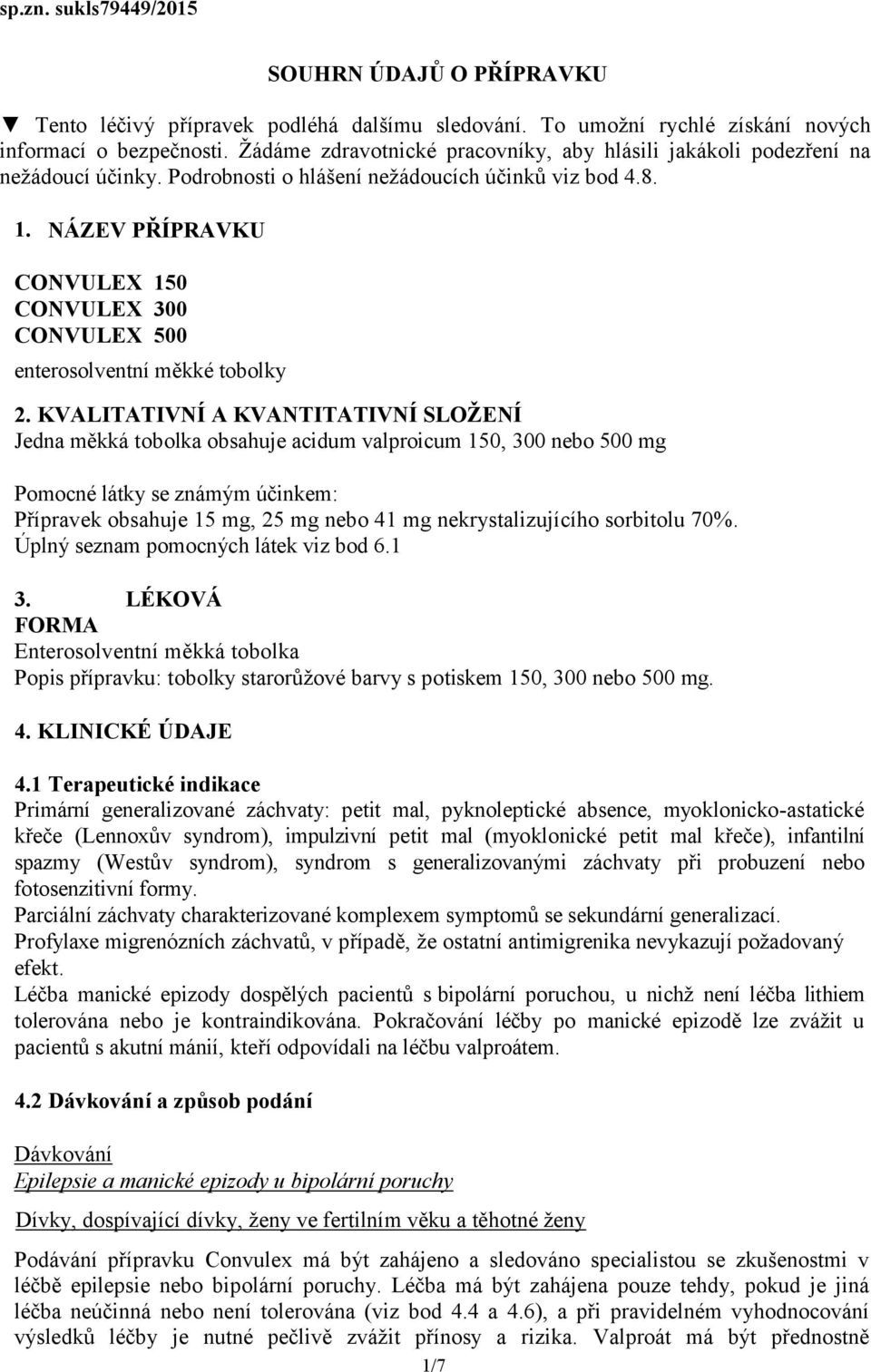 sp.zn. sukls79449/2015

SOUHRN ÚDAJŮ O PŘÍPRAVKU

▼ Tento léčivý přípravek podléhá dalšímu sledování. To umožní rychlé získání nových informací o bezpečnosti. Žádáme zdravotnické pracovníky, aby hlásili jakákoli podezření na nežádoucí účinky. Podrobnosti o hlášení nežádoucích účinků viz bod 4.8.

1. NÁZEV PŘÍPRAVKU

CONVULEX 150
CONVULEX 300
CONVULEX 500

enterosolventní měkké tobolky

2. KVALITATIVNÍ A KVANTITATIVNÍ SLOŽENÍ
Jedna měkká tobolka obsahuje acidum valproicum 150, 300 nebo 500 mg

Pomocné látky se známým účinkem:
Přípravek obsahuje 15 mg, 25 mg nebo 41 mg nekrystalizujícího sorbitolu 70%.
Úplný seznam pomocných látek viz bod 6.1

3. LÉKOVÁ FORMA
Enterosolventní měkká tobolka
Popis přípravku: tobolky starorůžové barvy s potiskem 150, 300 nebo 500 mg.

4. KLINICKÉ ÚDAJE

4.1 Terapeutické indikace
Primární generalizované záchvaty: petit mal, pyknoleptické absence, myoklonicko-astatické křeče (Lennoxův syndrom), impulzivní petit mal (myoklonické petit mal křeče), infantilní spazmy (Westův syndrom), syndrom s generalizovanými záchvaty při probuzení nebo fotosenzitivní formy.
Parciální záchvaty charakterizované komplexem symptomů se sekundární generalizací.
Profylaxe migrenózních záchvatů, v případě, že ostatní antimigrenika nevykazují požadovaný efekt.
Léčba manické epizody dospělých pacientů s bipolární poruchou, u nichž není léčba lithiem tolerována nebo je kontraindikována. Pokračování léčby po manické epizodě lze zvážit u pacientů s akutní mánií, kteří odpovídali na léčbu valproátem.

4.2 Dávkování a způsob podání

Dávkování
Epilepsie a manické epizody u bipolární poruchy

Dívky, dospívající dívky, ženy ve fertilním věku a těhotné ženy

Podávání přípravku Convulex má být zahájeno a sledováno specialistou se zkušenostmi v léčbě epilepsie nebo bipolární poruchy. Léčba má být zahájena pouze tehdy, pokud je jiná léčba neúčinná nebo není tolerována (viz bod 4.4 a 4.6), a při pravidelném vyhodnocování výsledků léčby je nutné pečlivě zvážit přínosy a rizika. Valproát má být přednostně

1/7